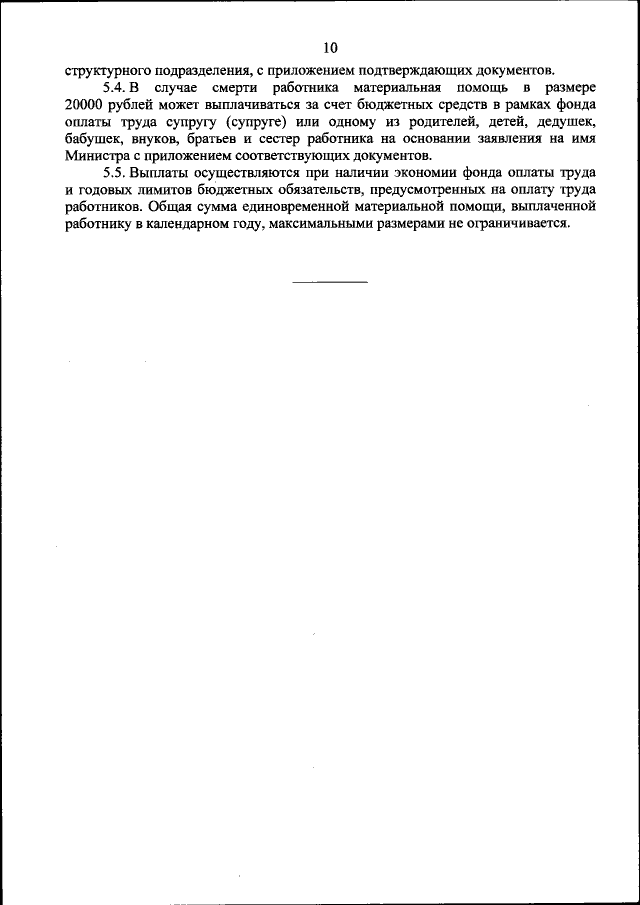 10

структурного подразделения, с приложением подтверждающих документов.

5.4. В случае смерти работника материальная помощь в размере 20000 рублей может выплачиваться за счет бюджетных средств в рамках фонда оплаты труда супругу (супруге) или одному из родителей, детей, дедушек, бабушек, внуков, братьев и сестер работника на основании заявления на имя Министра с приложением соответствующих документов.

5.5. Выплаты осуществляются при наличии экономии фонда оплаты труда и годовых лимитов бюджетных обязательств, предусмотренных на оплату труда работников. Общая сумма единовременной материальной помощи, выплаченной работнику в календарном году, максимальными размерами не ограничивается.